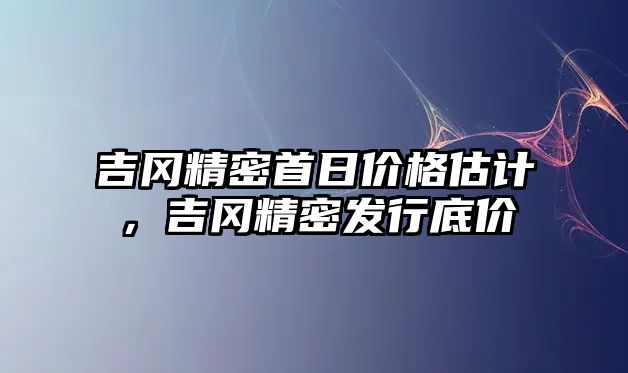 吉冈精密首日价格估计，吉冈精密发行底价